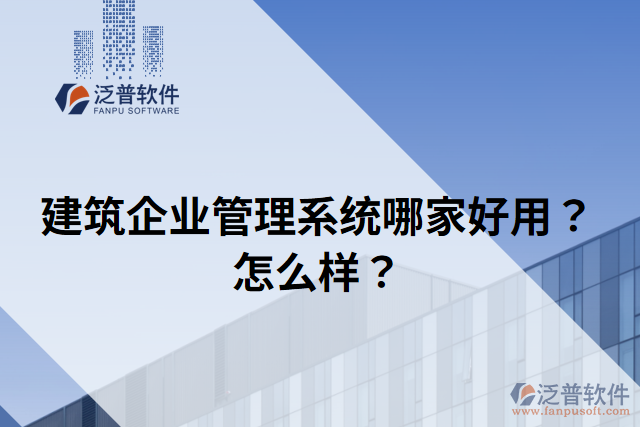 泛普软件
FANPU SOFTWARE

建筑企业管理系统哪家好用？怎么样？

泛普软件
www.fanpusoft.com